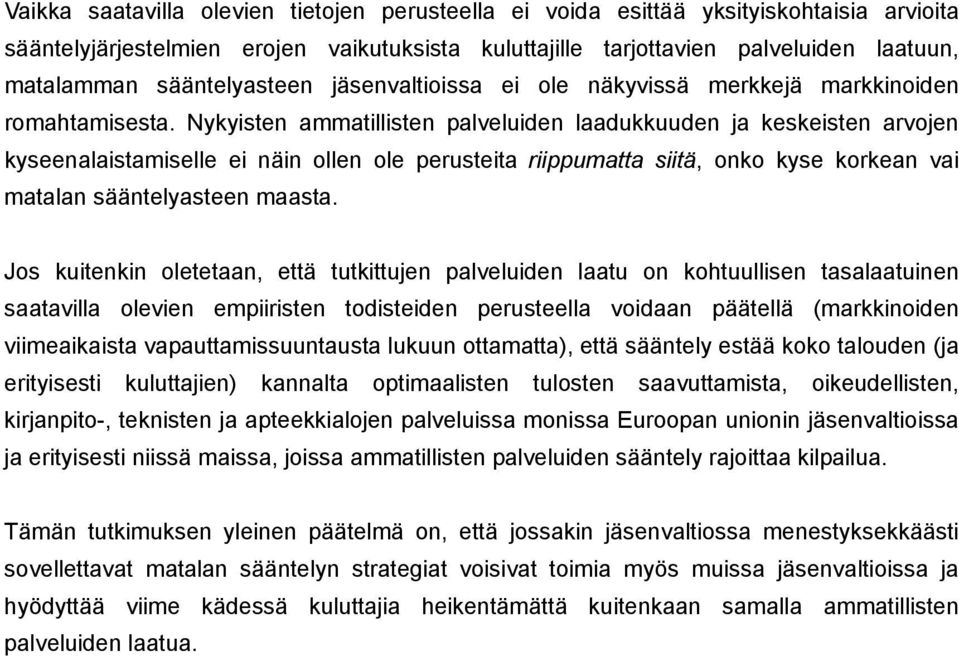 Vaikka saatavilla olevien tietojen perusteella ei voida esittää yksityiskohtaisia arvioita sääntelyjärjestelmien erojen vaikutuksista kuluttajille tarjottavien palveluiden laatuun, matalamman sääntelyasteen jäsenvaltioissa ei ole näkyvissä merkkejä markkinoiden romahtamisesta. Nykyisten ammatillisten palveluiden laadukkuuden ja keskeisten arvojen kyseenalaistamiselle ei näin ollen ole perusteita riippumatta siitä, onko kyse korkean vai matalan sääntelyasteen maasta.

Jos kuitenkin oletetaan, että tutkittujen palveluiden laatu on kohtuullisen tasalaatuinen saatavilla olevien empiiristen todisteiden perusteella voidaan päätellä (markkinoiden viimeaikaista vapauttamissuuntausta lukuun ottamatta), että sääntely estää koko talouden (ja erityisesti kuluttajien) kannalta optimaalisten tulosten saavuttamista, oikeudellisten, kirjanpito-, teknisten ja apteekkialojen palveluissa monissa Euroopan unionin jäsenvaltioissa ja erityisesti niissä maissa, joissa ammatillisten palveluiden sääntely rajoittaa kilpailua.

Tämän tutkimuksen yleinen päätelmä on, että jossakin jäsenvaltiossa menestyksekkäästi sovellettavat matalan sääntelyn strategiat voisivat toimia myös muissa jäsenvaltioissa ja hyödyttää viime kädessä kuluttajia heikentämättä kuitenkaan samalla ammatillisten palveluiden laatua.